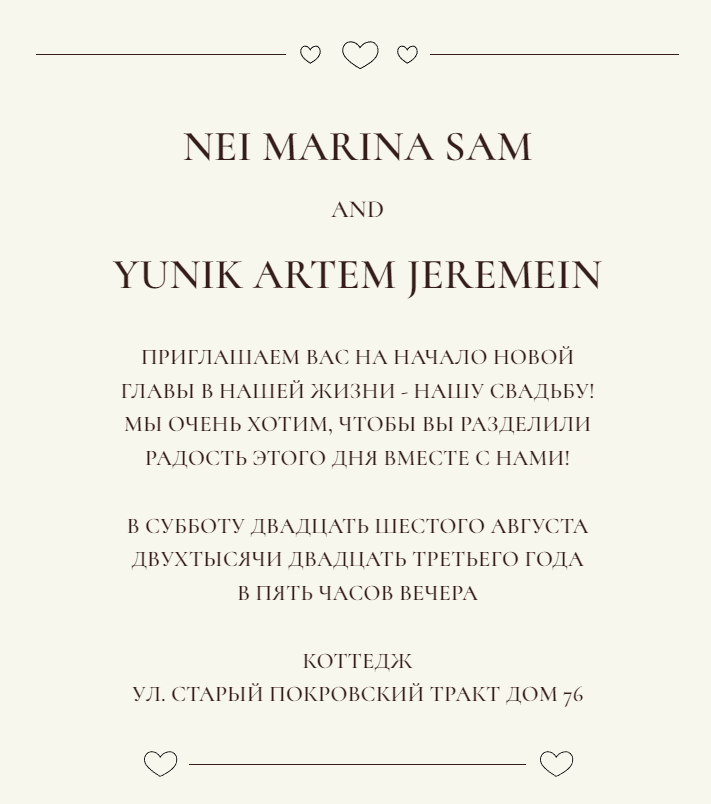 NEI MARINA SAM

AND

YUNIK ARTEM JEREMEIN

ПРИГЛАШАЕМ ВАС НА НАЧАЛО НОВОЙ ГЛАВЫ В НАШЕЙ ЖИЗНИ - НАШУ СВАДЬБУ! МЫ ОЧЕНЬ ХОТИМ, ЧТОБЫ ВЫ РАЗДЕЛИЛИ РАДОСТЬ ЭТОГО ДНЯ ВМЕСТЕ С НАМИ!

В СУББОТУ ДВАДЦАТЬ ШЕСТОГО АВГУСТА ДВУХТЫСЯЧИ ДВАДЦАТЬ ТРЕТЬЕГО ГОДА В ПЯТЬ ЧАСОВ ВЕЧЕРА

КОТТЕДЖ
УЛ. СТАРЫЙ ПОКРОВСКИЙ ТРАКТ ДОМ 76